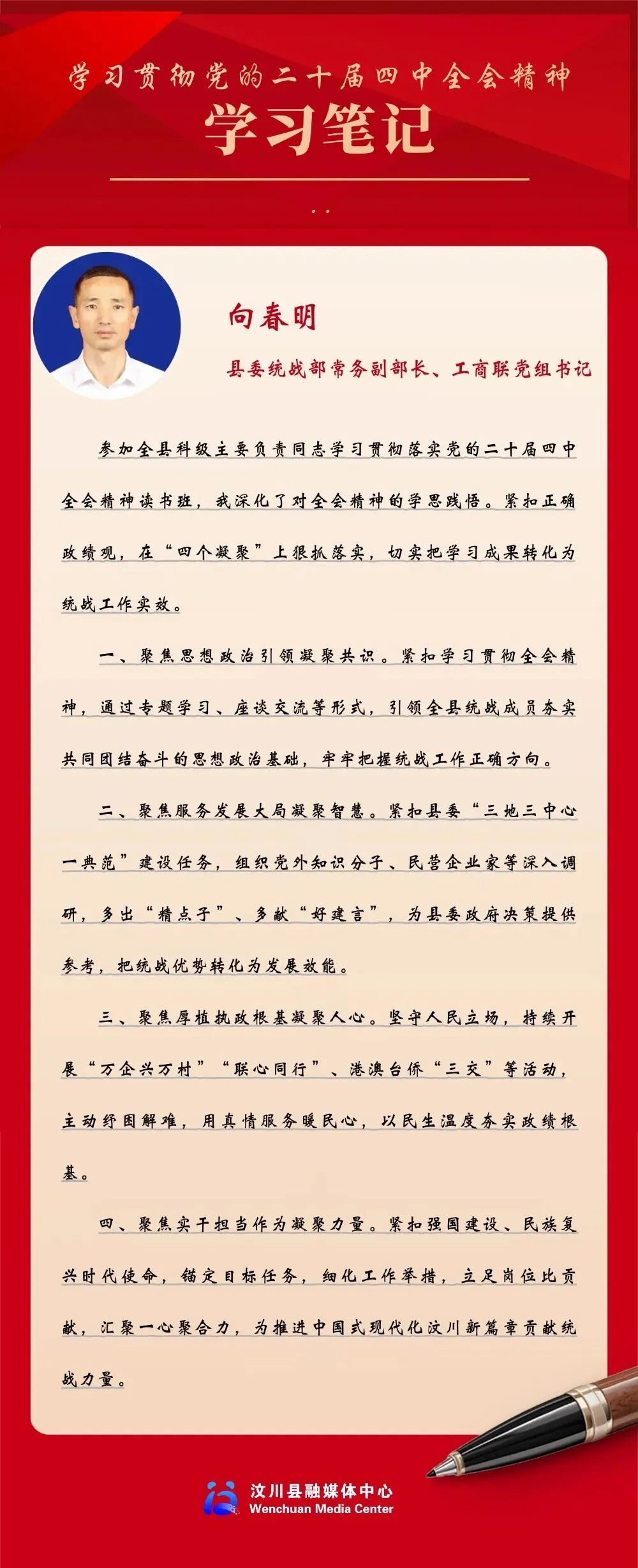 学习贯彻党的二十届四中全会精神
学习笔记

向春明
县委统战部常务副部长、工商联党组书记

参加全县科级主要负责同志学习贯彻落实党的二十届四中全会精神读书班，我深化了对全会精神的学思践悟。紧扣正确政绩观，在“四个凝聚”上狠抓落实，切实把学习成果转化为统战工作实效。

一、聚焦思想政治引领凝聚共识。紧扣学习贯彻全会精神，通过专题学习、座谈交流等形式，引领全县统战成员夯实共同团结奋斗的思想政治基础，牢牢把握统战工作正确方向。

二、聚焦服务发展大局凝聚智慧。紧扣县委“三地三中心一典范”建设任务，组织党外知识分子、民营企业家等深入调研，多出“精点子”、多献“好建言”，为县委政府决策提供参考，把统战优势转化为发展效能。

三、聚焦厚植执政根基凝聚人心。坚守人民立场，持续开展“万企兴万村”“联心同行”、港澳台侨“三交”等活动，主动纾困解难，用真情服务暖民心，以民生温度夯实政绩根基。

四、聚焦实干担当作为凝聚力量。紧扣强国建设、民族复兴时代使命，锚定目标任务，细化工作举措，立足岗位比贡献，汇聚一心聚合力，为推进中国式现代化汶川新篇章贡献统战力量。

汶川县融媒体中心
Wenchuan Media Center